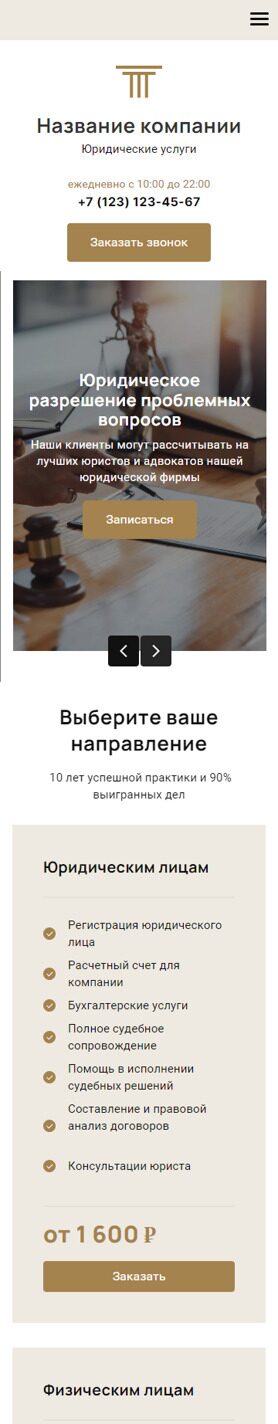 Название компании
Юридические услуги

ежедневно с 10:00 до 22:00
+7 (123) 123-45-67

Заказать звонок

Юридическое разрешение проблемных вопросов

Наши клиенты могут рассчитывать на лучших юристов и адвокатов нашей юридической фирмы

Записаться

Выберите ваше направление

10 лет успешной практики и 90% выигранных дел

Юридическим лицам

Регистрация юридического лица

Расчетный счет для компании

Бухгалтерские услуги

Полное судебное сопровождение

Помощь в исполнении судебных решений

Составление и правовой анализ договоров

Консультации юриста

от 1 600 ₽

Заказать

Физическим лицам